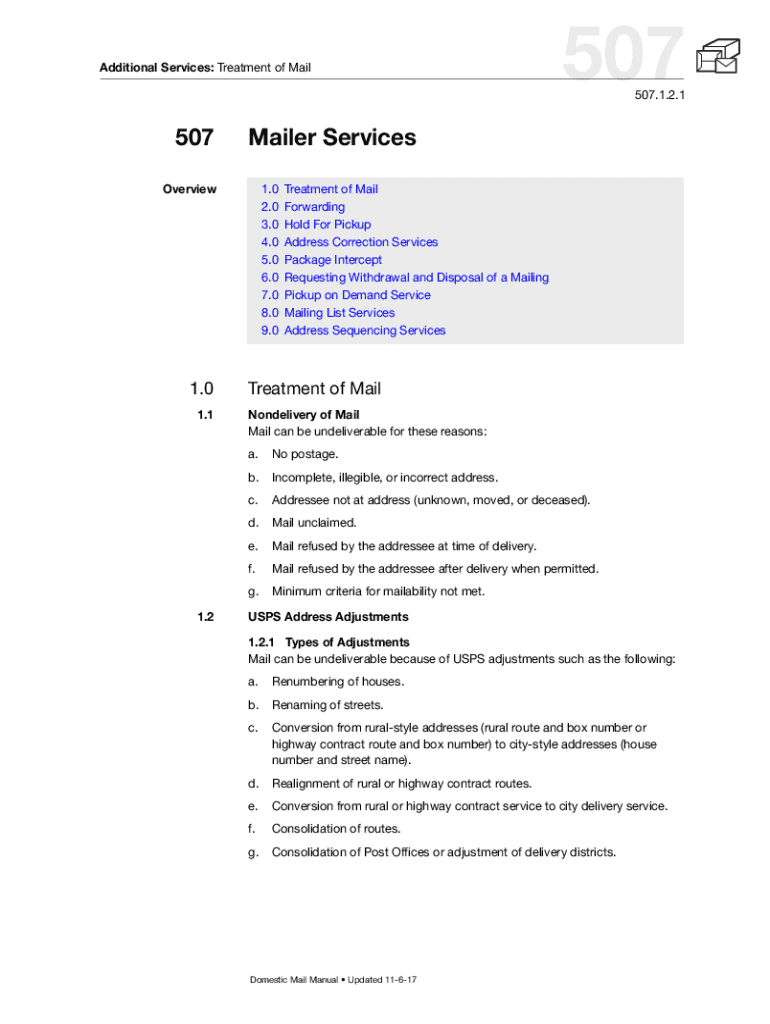 Additional Services: Treatment of Mail

507

507.1.2.1

507 Mailer Services

Overview

1.0 Treatment of Mail
2.0 Forwarding
3.0 Hold For Pickup
4.0 Address Correction Services
5.0 Package Intercept
6.0 Requesting Withdrawal and Disposal of a Mailing
7.0 Pickup on Demand Service
8.0 Mailing List Services
9.0 Address Sequencing Services

1.0 Treatment of Mail

1.1 Nondelivery of Mail

Mail can be undeliverable for these reasons:

a. No postage.

b. Incomplete, illegible, or incorrect address.

c. Addressee not at address (unknown, moved, or deceased).

d. Mail unclaimed.

e. Mail refused by the addressee at time of delivery.

f. Mail refused by the addressee after delivery when permitted.

g. Minimum criteria for mailability not met.

1.2 USPS Address Adjustments

1.2.1 Types of Adjustments

Mail can be undeliverable because of USPS adjustments such as the following:

a. Renumbering of houses.

b. Renaming of streets.

c. Conversion from rural-style addresses (rural route and box number or highway contract route and box number) to city-style addresses (house number and street name).

d. Realignment of rural or highway contract routes.

e. Conversion from rural or highway contract service to city delivery service.

f. Consolidation of routes.

g. Consolidation of Post Offices or adjustment of delivery districts.

Domestic Mail Manual • Updated 11-6-17